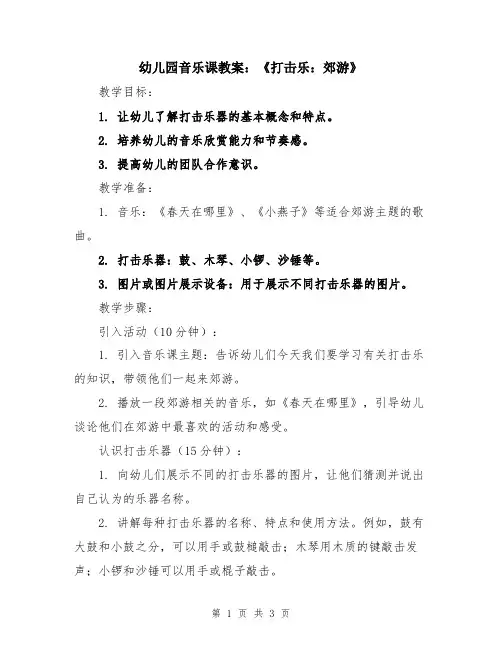 幼儿园音乐课教案：《打击乐：郊游》

教学目标：

1. 让幼儿了解打击乐器的基本概念和特点。

2. 培养幼儿的音乐欣赏能力和节奏感。

3. 提高幼儿的团队合作意识。

教学准备：

1. 音乐：《春天在哪里》、《小燕子》等适合郊游主题的歌曲。

2. 打击乐器：鼓、木琴、小锣、沙锤等。

3. 图片或图片展示设备：用于展示不同打击乐器的图片。

教学步骤：

引入活动（10分钟）：

1. 引入音乐课主题：告诉幼儿们今天我们要学习有关打击乐的知识，带领他们一起来郊游。

2. 播放一段郊游相关的音乐，如《春天在哪里》，引导幼儿谈论他们在郊游中最喜欢的活动和感受。

认识打击乐器（15分钟）：

1. 向幼儿们展示不同的打击乐器的图片，让他们猜测并说出自己认为的乐器名称。

2. 讲解每种打击乐器的名称、特点和使用方法。例如，鼓有大鼓和小鼓之分，可以用手或鼓槌敲击；木琴用木质的键敲击发声；小锣和沙锤可以用手或棍子敲击。

第 1 页 共 3 页